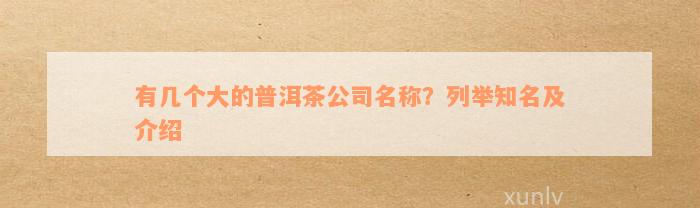 有几个大的普洱茶公司名称？列举知名及介绍

xunlv